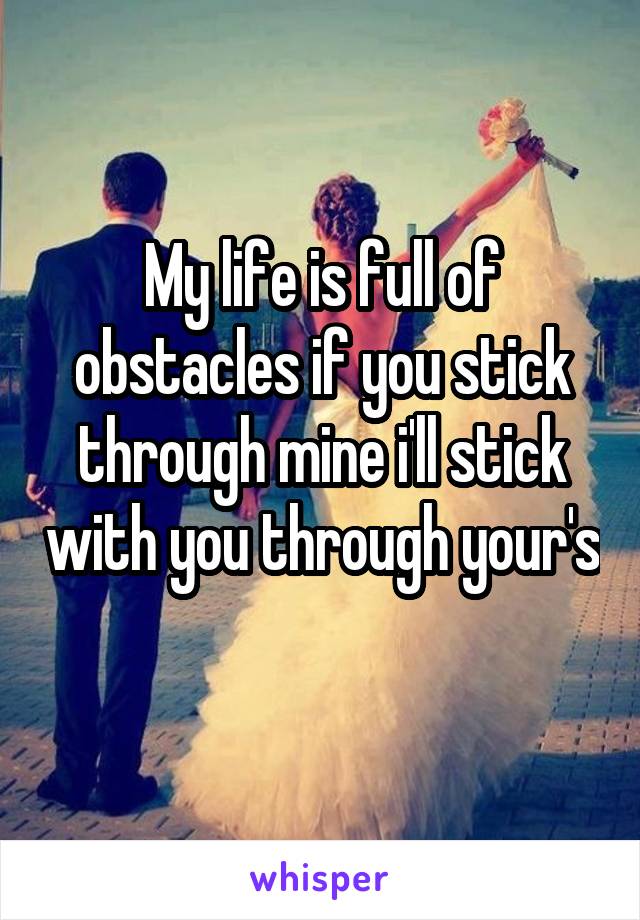 My life is full of obstacles if you stick through mine i'll stick with you through your's

whisper